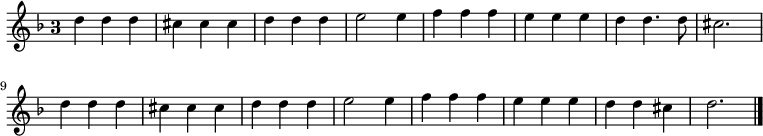 3
9